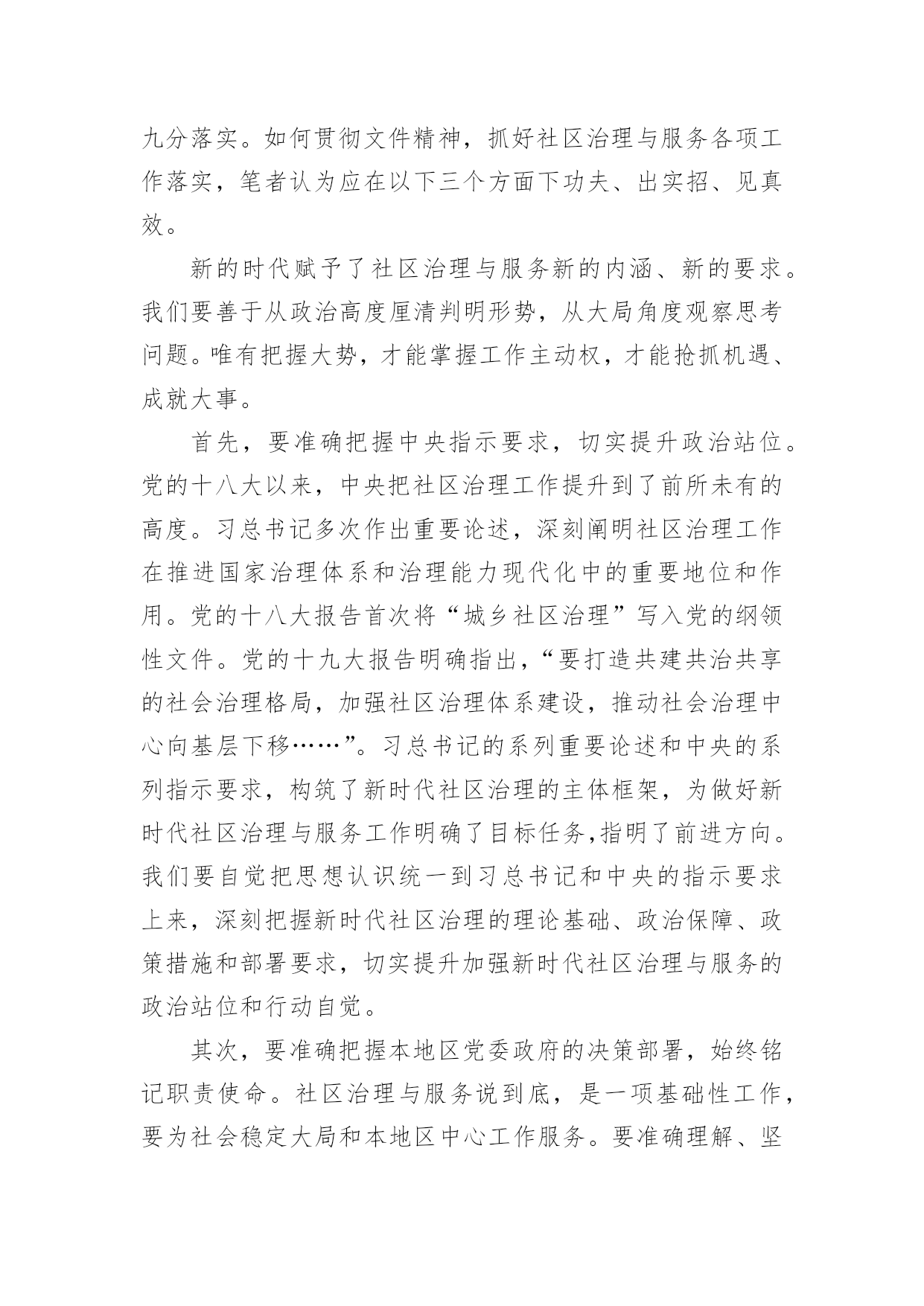 九分落实。如何贯彻文件精神，抓好社区治理与服务各项工作落实，笔者认为应在以下三个方面下功夫、出实招、见真效。

新的时代赋予了社区治理与服务新的内涵、新的要求。我们要善于从政治高度厘清判明形势，从大局角度观察思考问题。唯有把握大势，才能掌握工作主动权，才能抢抓机遇、成就大事。

首先，要准确把握中央指示要求，切实提升政治站位。党的十八大以来，中央把社区治理工作提升到了前所未有的高度。习总书记多次作出重要论述，深刻阐明社区治理工作在推进国家治理体系和治理能力现代化中的重要地位和作用。党的十八大报告首次将“城乡社区治理”写入党的纲领性文件。党的十九大报告明确指出，“要打造共建共治共享的社会治理格局，加强社区治理体系建设，推动社会治理中心向基层下移……”。习总书记的系列重要论述和中央的系列指示要求，构筑了新时代社区治理的主体框架，为做好新时代社区治理与服务工作明确了目标任务,指明了前进方向。我们要自觉把思想认识统一到习总书记和中央的指示要求上来，深刻把握新时代社区治理的理论基础、政治保障、政策措施和部署要求，切实提升加强新时代社区治理与服务的政治站位和行动自觉。

其次，要准确把握本地区党委政府的决策部署，始终铭记职责使命。社区治理与服务说到底，是一项基础性工作，要为社会稳定大局和本地区中心工作服务。要准确理解、坚